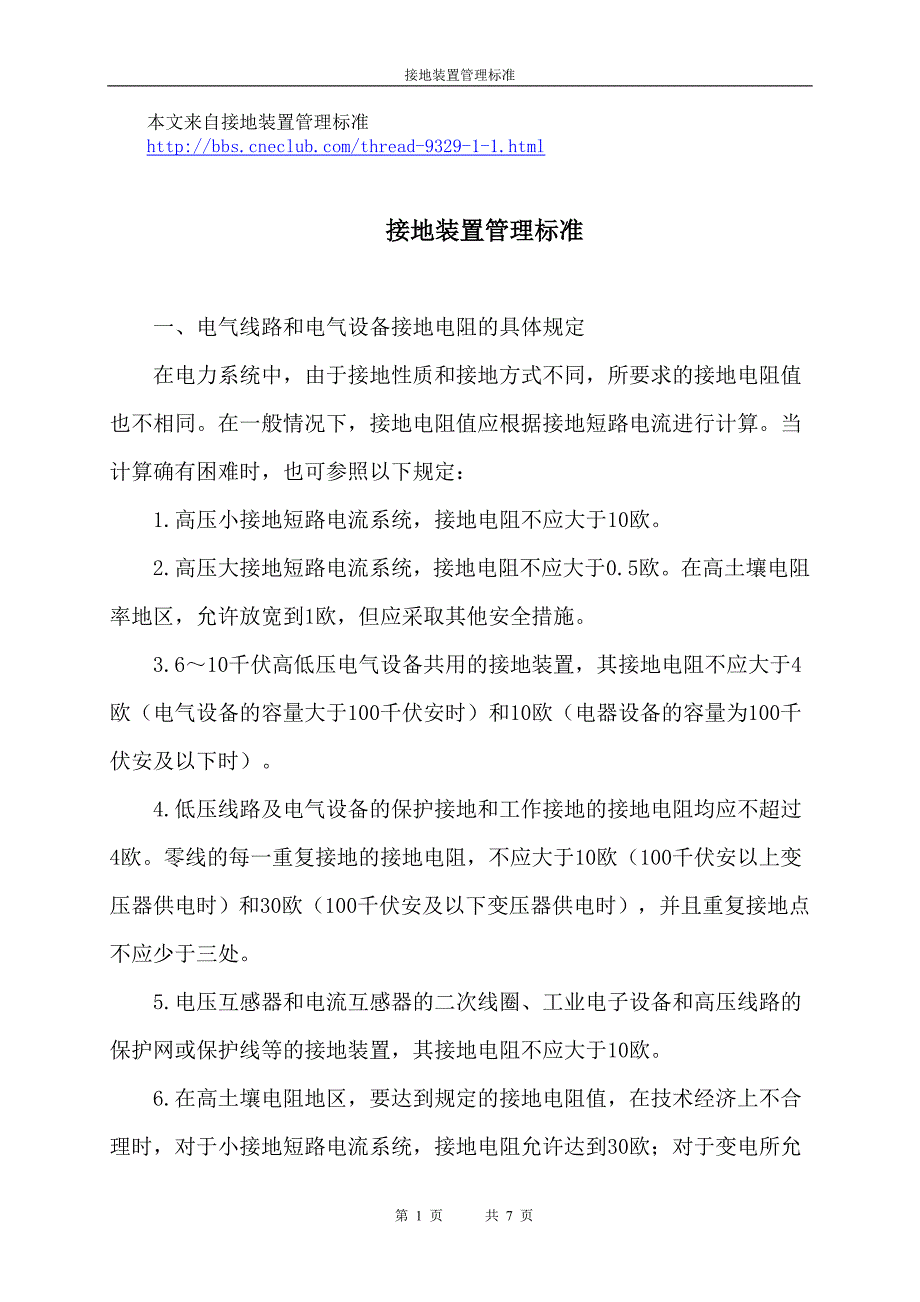 接地装置管理标准

本文来自接地装置管理标准
http://bbs.cneclub.com/thread-9329-1-1.html

接地装置管理标准

一、电气线路和电气设备接地电阻的具体规定

在电力系统中，由于接地性质和接地方式不同，所要求的接地电阻值也不相同。在一般情况下，接地电阻值应根据接地短路电流进行计算。当计算确有困难时，也可参照以下规定：

1.高压小接地短路电流系统，接地电阻不应大于10欧。

2.高压大接地短路电流系统，接地电阻不应大于0.5欧。在高土壤电阻率地区，允许放宽到1欧，但应采取其他安全措施。

3.6～10千伏高低压电气设备共用的接地装置，其接地电阻不应大于4欧（电气设备的容量大于100千伏安时）和10欧（电器设备的容量为100千伏安及以下时）。

4.低压线路及电气设备的保护接地和工作接地的接地电阻均应不超过4欧。零线的每一重复接地的接地电阻，不应大于10欧（100千伏安以上变压器供电时）和30欧（100千伏安及以下变压器供电时），并且重复接地点不应少于三处。

5.电压互感器和电流互感器的二次线圈、工业电子设备和高压线路的保护网或保护线等的接地装置，其接地电阻不应大于10欧。

6.在高土壤电阻地区，要达到规定的接地电阻值，在技术经济上不合理时，对于小接地短路电流系统，接地电阻允许达到30欧；对于变电所允

第 1 页　　共 7 页